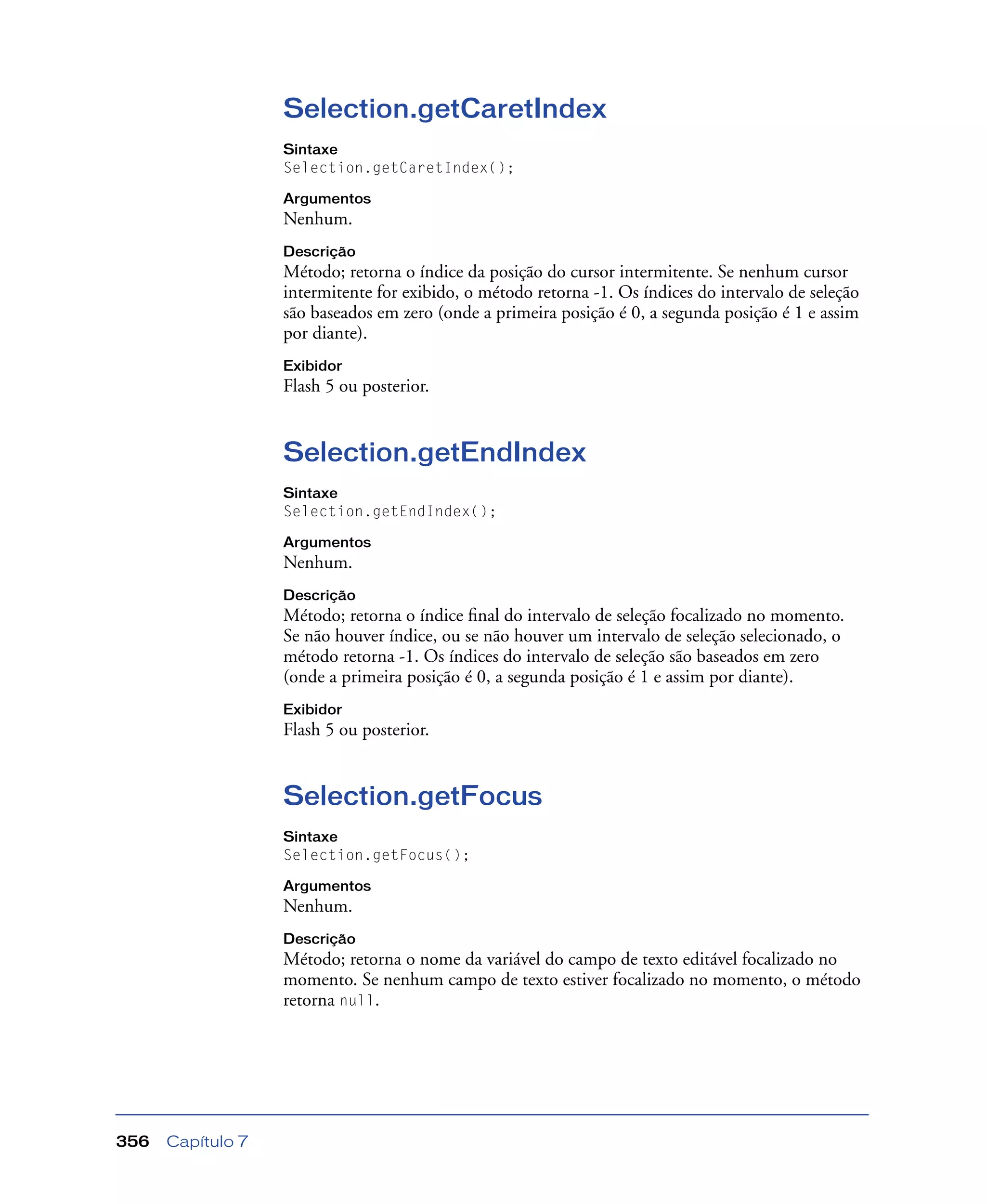 Selection.getCaretIndex

Sintaxe
Selection.getCaretIndex();

Argumentos
Nenhum.

Descrição
Método; retorna o índice da posição do cursor intermitente. Se nenhum cursor intermitente for exibido, o método retorna -1. Os índices do intervalo de seleção são baseados em zero (onde a primeira posição é 0, a segunda posição é 1 e assim por diante).

Exibidor
Flash 5 ou posterior.

Selection.getEndIndex

Sintaxe
Selection.getEndIndex();

Argumentos
Nenhum.

Descrição
Método; retorna o índice final do intervalo de seleção focalizado no momento. Se não houver índice, ou se não houver um intervalo de seleção selecionado, o método retorna -1. Os índices do intervalo de seleção são baseados em zero (onde a primeira posição é 0, a segunda posição é 1 e assim por diante).

Exibidor
Flash 5 ou posterior.

Selection.getFocus

Sintaxe
Selection.getFocus();

Argumentos
Nenhum.

Descrição
Método; retorna o nome da variável do campo de texto editável focalizado no momento. Se nenhum campo de texto estiver focalizado no momento, o método retorna null.

356 Capítulo 7